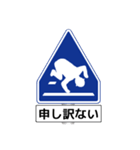 申し訳ない